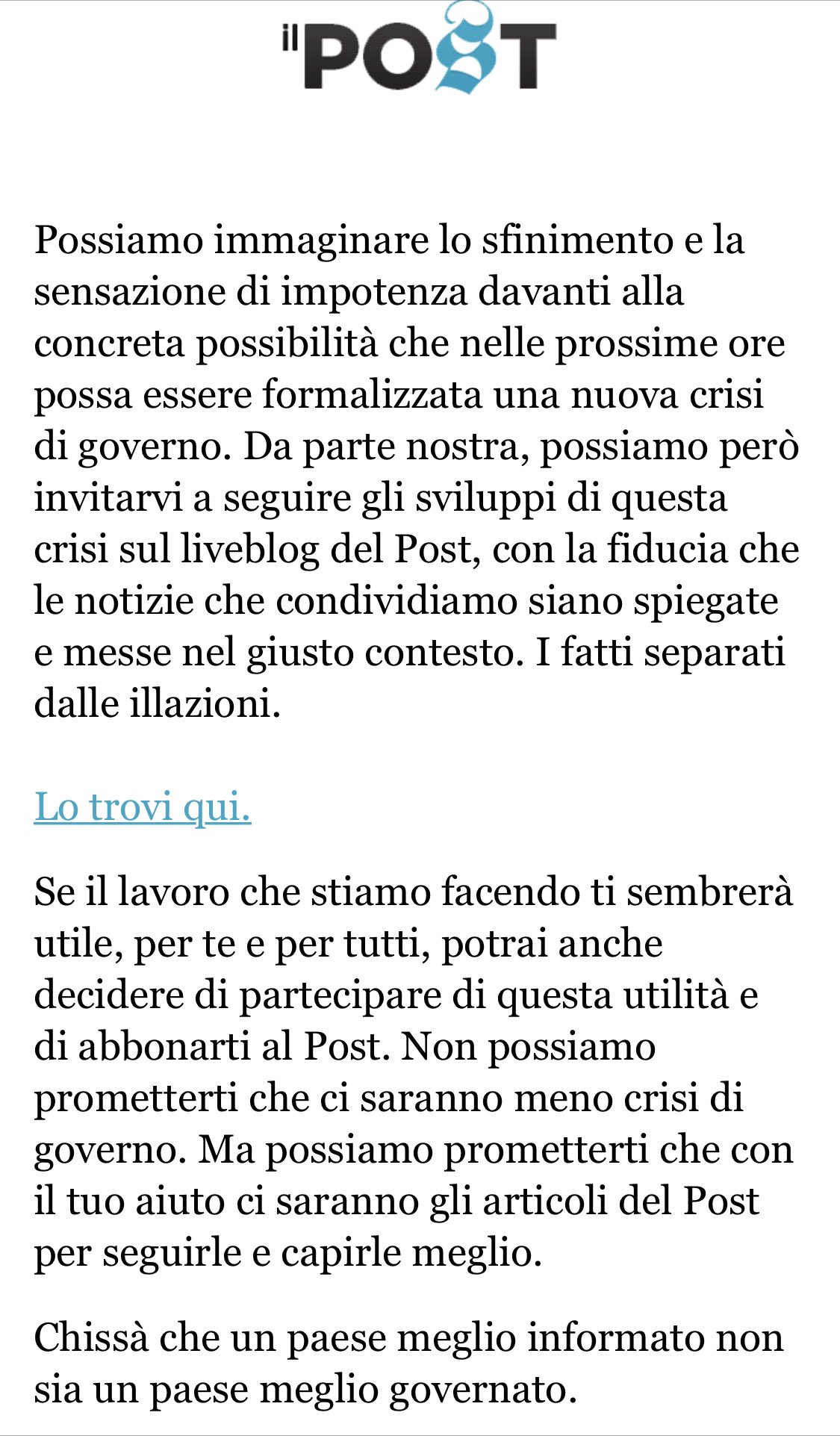 il POST

Possiamo immaginare lo sfinimento e la sensazione di impotenza davanti alla concreta possibilità che nelle prossime ore possa essere formalizzata una nuova crisi di governo. Da parte nostra, possiamo però invitarvi a seguire gli sviluppi di questa crisi sul liveblog del Post, con la fiducia che le notizie che condividiamo siano spiegate e messe nel giusto contesto. I fatti separati dalle illazioni.

Lo trovi qui.

Se il lavoro che stiamo facendo ti sembrerà utile, per te e per tutti, potrai anche decidere di partecipare di questa utilità e di abbonarti al Post. Non possiamo prometterti che ci saranno meno crisi di governo. Ma possiamo prometterti che con il tuo aiuto ci saranno gli articoli del Post per seguirle e capirle meglio.

Chissà che un paese meglio informato non sia un paese meglio governato.